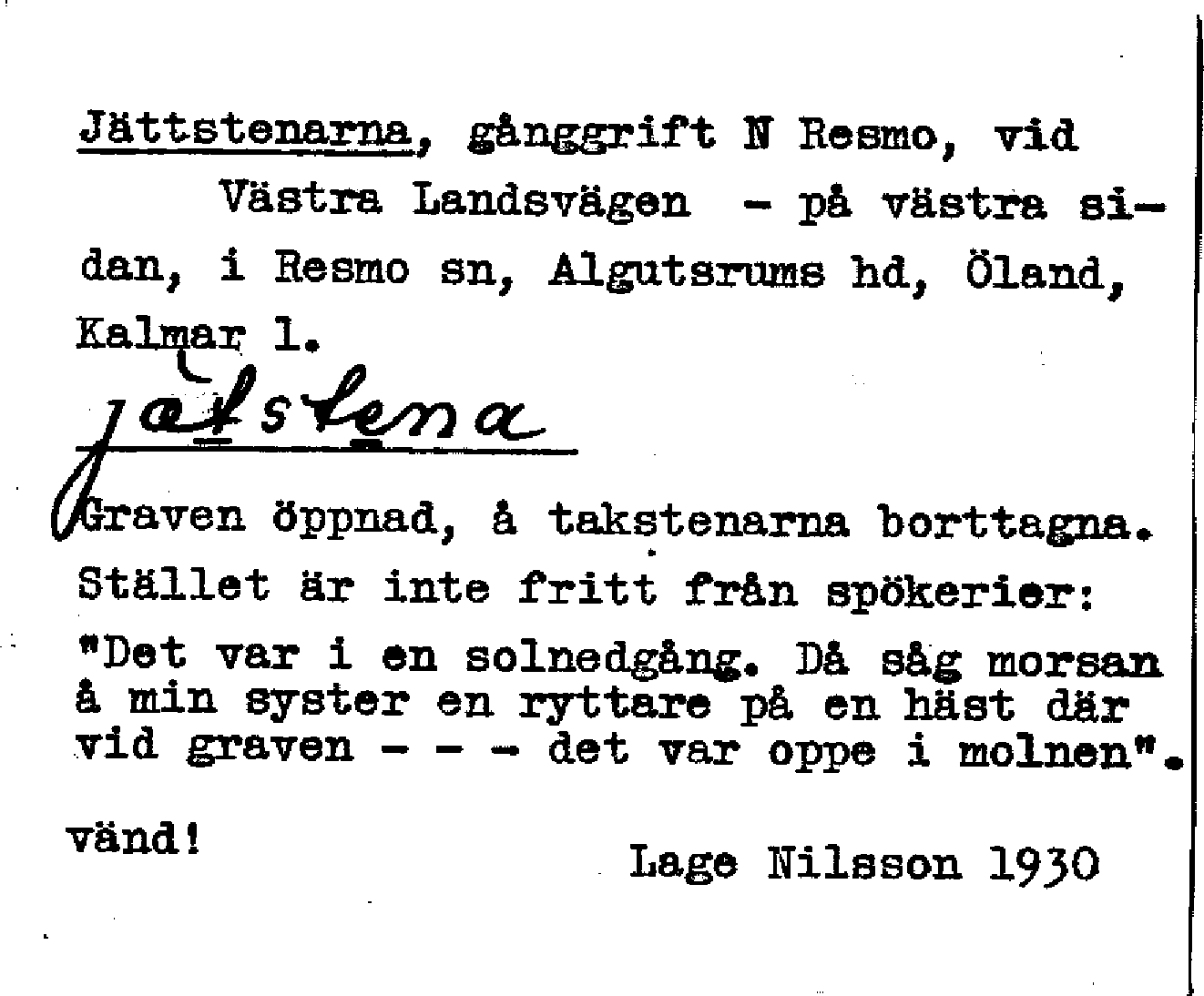 Jättstenarna, gånggrift N Resmo, vid Västra Landsvägen - på västra sidan, i Resmo sn, Algutsrums hd, Öland, Kalmar l.

jatstena

Graven öppnad, å takstenarna borttagna. Stället är inte fritt från spökerier:
"Det var i en solnedgång. Då såg morsan å min syster en ryttare på en häst där vid graven - - - det var oppe i molnen".

vänd!

Lage Nilsson 1930